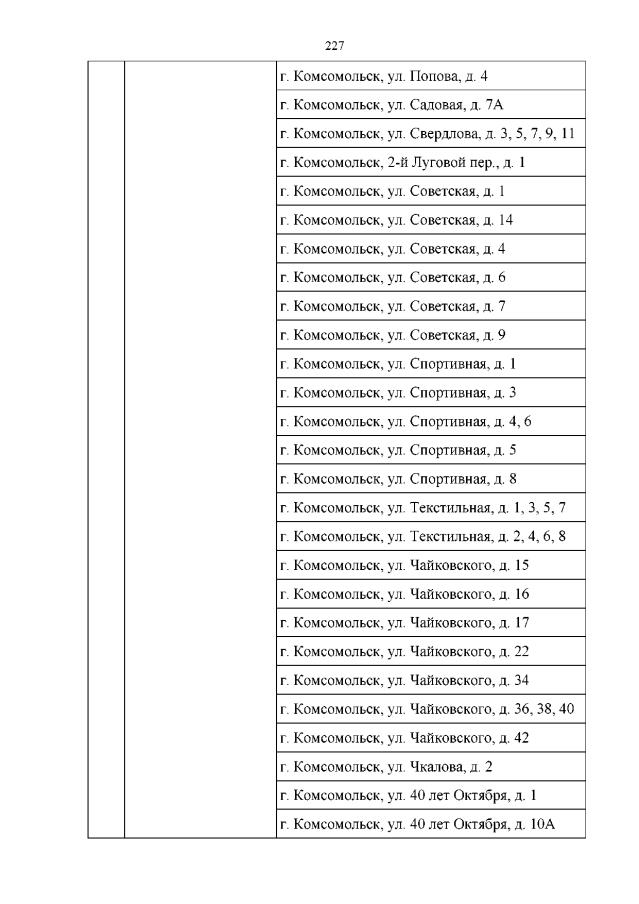 227

| | | |
|---|---|---|
| | | г. Комсомольск, ул. Попова, д. 4 |
| | | г. Комсомольск, ул. Садовая, д. 7А |
| | | г. Комсомольск, ул. Свердлова, д. 3, 5, 7, 9, 11 |
| | | г. Комсомольск, 2-й Луговой пер., д. 1 |
| | | г. Комсомольск, ул. Советская, д. 1 |
| | | г. Комсомольск, ул. Советская, д. 14 |
| | | г. Комсомольск, ул. Советская, д. 4 |
| | | г. Комсомольск, ул. Советская, д. 6 |
| | | г. Комсомольск, ул. Советская, д. 7 |
| | | г. Комсомольск, ул. Советская, д. 9 |
| | | г. Комсомольск, ул. Спортивная, д. 1 |
| | | г. Комсомольск, ул. Спортивная, д. 3 |
| | | г. Комсомольск, ул. Спортивная, д. 4, 6 |
| | | г. Комсомольск, ул. Спортивная, д. 5 |
| | | г. Комсомольск, ул. Спортивная, д. 8 |
| | | г. Комсомольск, ул. Текстильная, д. 1, 3, 5, 7 |
| | | г. Комсомольск, ул. Текстильная, д. 2, 4, 6, 8 |
| | | г. Комсомольск, ул. Чайковского, д. 15 |
| | | г. Комсомольск, ул. Чайковского, д. 16 |
| | | г. Комсомольск, ул. Чайковского, д. 17 |
| | | г. Комсомольск, ул. Чайковского, д. 22 |
| | | г. Комсомольск, ул. Чайковского, д. 34 |
| | | г. Комсомольск, ул. Чайковского, д. 36, 38, 40 |
| | | г. Комсомольск, ул. Чайковского, д. 42 |
| | | г. Комсомольск, ул. Чкалова, д. 2 |
| | | г. Комсомольск, ул. 40 лет Октября, д. 1 |
| | | г. Комсомольск, ул. 40 лет Октября, д. 10А |